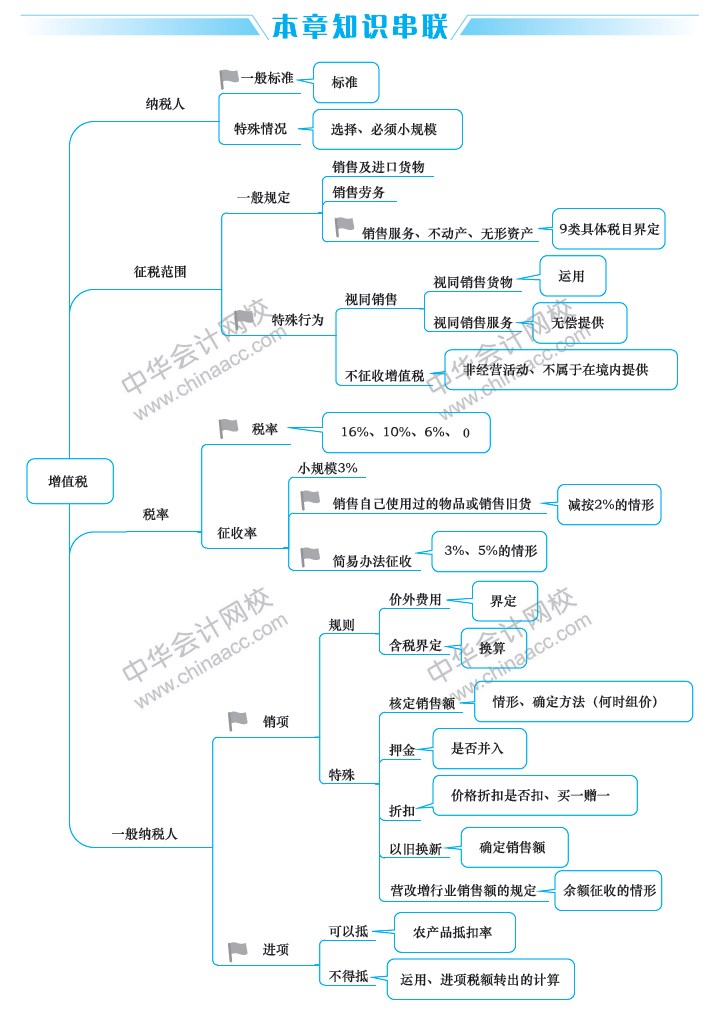 本章知识串联

增值税

纳税人
一般标准
标准
特殊情况
选择、必须小规模

征税范围
一般规定
销售及进口货物
销售劳务
销售服务、不动产、无形资产
9类具体税目界定
特殊行为
视同销售
视同销售货物
运用
视同销售服务
无偿提供
不征收增值税
非经营活动、不属于在境内提供

税率
税率
16%、10%、6%、 0
征收率
小规模3%
销售自己使用过的物品或销售旧货
减按2%的情形
简易办法征收
3%、5%的情形

一般纳税人
销项
规则
价外费用
界定
含税界定
换算
特殊
核定销售额
情形、确定方法（何时组价）
押金
是否并入
折扣
价格折扣是否扣、买一赠一
以旧换新
确定销售额
营改增行业销售额的规定
余额征收的情形
进项
可以抵
农产品抵扣率
不得抵
运用、进项税额转出的计算

中华会计网校
www.chinaacc.com
中华会计网校
www.chinaacc.com
中华会计网校
www.chinaacc.com
中华会计网校
www.chinaacc.com